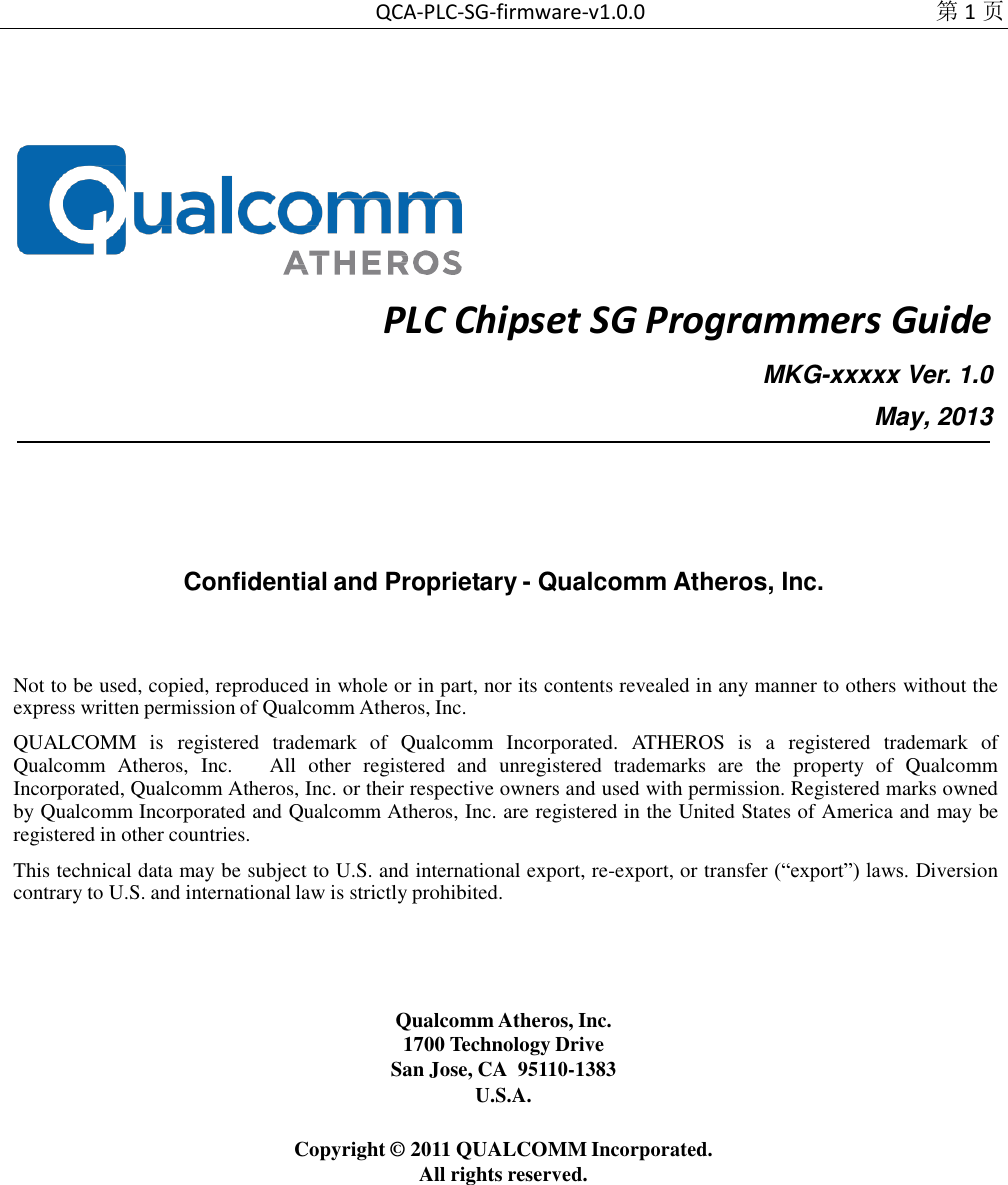 QCA-PLC-SG-firmware-v1.0.0

第 1 页

Qualcomm
ATHEROS

PLC Chipset SG Programmers Guide

MKG-xxxxx Ver. 1.0

May, 2013

Confidential and Proprietary - Qualcomm Atheros, Inc.

Not to be used, copied, reproduced in whole or in part, nor its contents revealed in any manner to others without the express written permission of Qualcomm Atheros, Inc.

QUALCOMM is registered trademark of Qualcomm Incorporated. ATHEROS is a registered trademark of Qualcomm Atheros, Inc. All other registered and unregistered trademarks are the property of Qualcomm Incorporated, Qualcomm Atheros, Inc. or their respective owners and used with permission. Registered marks owned by Qualcomm Incorporated and Qualcomm Atheros, Inc. are registered in the United States of America and may be registered in other countries.

This technical data may be subject to U.S. and international export, re-export, or transfer (“export”) laws. Diversion contrary to U.S. and international law is strictly prohibited.

Qualcomm Atheros, Inc.
1700 Technology Drive
San Jose, CA 95110-1383
U.S.A.

Copyright © 2011 QUALCOMM Incorporated.
All rights reserved.